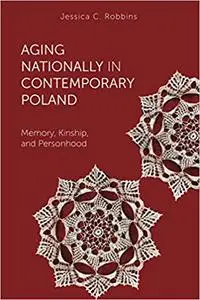 Jessica C. Robbins

AGING NATIONALLY IN CONTEMPORARY POLAND

Memory, Kinship, and Personhood